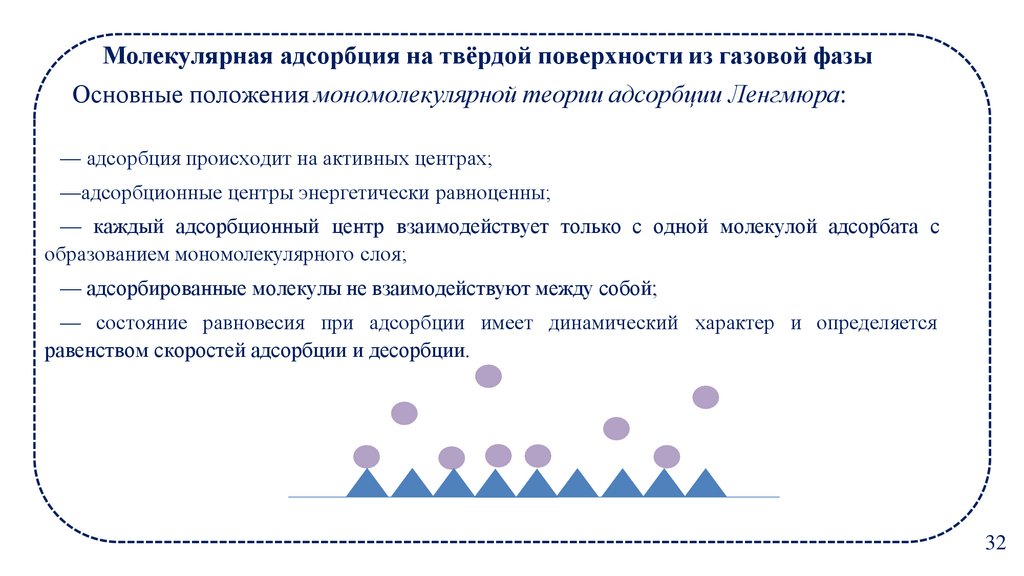 Молекулярная адсорбция на твёрдой поверхности из газовой фазы

Основные положения мономолекулярной теории адсорбции Ленгмюра:

— адсорбция происходит на активных центрах;

—адсорбционные центры энергетически равноценны;

— каждый адсорбционный центр взаимодействует только с одной молекулой адсорбата с образованием мономолекулярного слоя;

— адсорбированные молекулы не взаимодействуют между собой;

— состояние равновесия при адсорбции имеет динамический характер и определяется равенством скоростей адсорбции и десорбции.

32